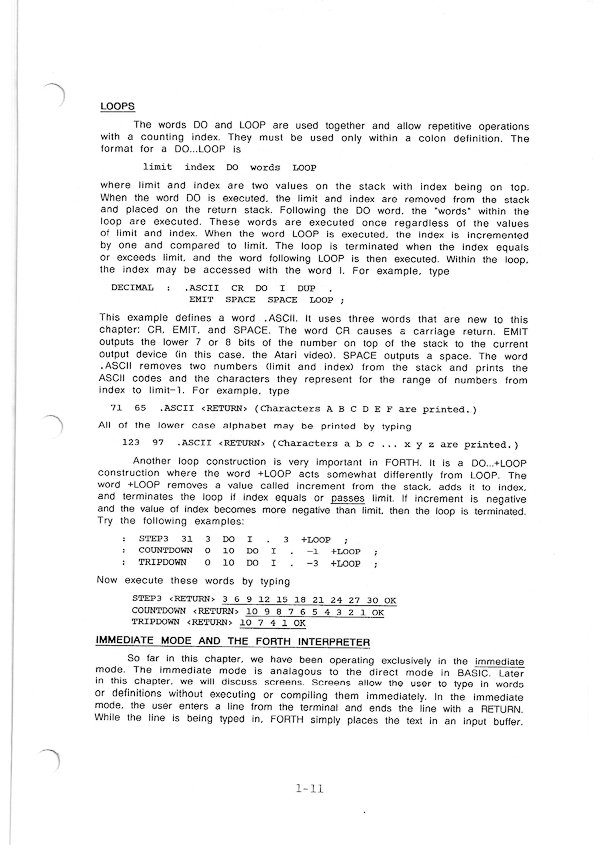 LOOPS

The words DO and LOOP are used together and allow repetitive operations with a counting index. They must be used only within a colon definition. The format for a DO...LOOP is

limit index DO words LOOP

where limit and index are two values on the stack with index being on top. When the word DO is executed, the limit and index are removed from the stack and placed on the return stack. Following the DO word, the "words" within the loop are executed. These words are executed once regardless of the values of limit and index. When the word LOOP is executed, the index is incremented by one and compared to limit. The loop is terminated when the index equals or exceeds limit, and the word following LOOP is then executed. Within the loop, the index may be accessed with the word I. For example, type

DECIMAL : .ASCII CR DO I DUP .
EMIT SPACE SPACE LOOP ;

This example defines a word .ASCII. It uses three words that are new to this chapter: CR, EMIT, and SPACE. The word CR causes a carriage return. EMIT outputs the lower 7 or 8 bits of the number on top of the stack to the current output device (in this case, the Atari video). SPACE outputs a space. The word .ASCII removes two numbers (limit and index) from the stack and prints the ASCII codes and the characters they represent for the range of numbers from index to limit-1. For example, type

71 65 .ASCII <RETURN> (Characters A B C D E F are printed.)

All of the lower case alphabet may be printed by typing

123 97 .ASCII <RETURN> (Characters a b c ... x y z are printed.)

Another loop construction is very important in FORTH. It is a DO...+LOOP construction where the word +LOOP acts somewhat differently from LOOP. The word +LOOP removes a value called increment from the stack, adds it to index, and terminates the loop if index equals or passes limit. If increment is negative and the value of index becomes more negative than limit, then the loop is terminated. Try the following examples:

: STEP3 31 3 DO I . 3 +LOOP ;
: COUNTDOWN 0 10 DO I . -1 +LOOP ;
: TRIPDOWN 0 10 DO I . -3 +LOOP ;

Now execute these words by typing

STEP3 <RETURN> 3 6 9 12 15 18 21 24 27 30 OK
COUNTDOWN <RETURN> 10 9 8 7 6 5 4 3 2 1 OK
TRIPDOWN <RETURN> 10 7 4 1 OK

IMMEDIATE MODE AND THE FORTH INTERPRETER

So far in this chapter, we have been operating exclusively in the immediate mode. The immediate mode is analagous to the direct mode in BASIC. Later in this chapter, we will discuss screens. Screens allow the user to type in words or definitions without executing or compiling them immediately. In the immediate mode, the user enters a line from the terminal and ends the line with a RETURN. While the line is being typed in, FORTH simply places the text in an input buffer.

1-11